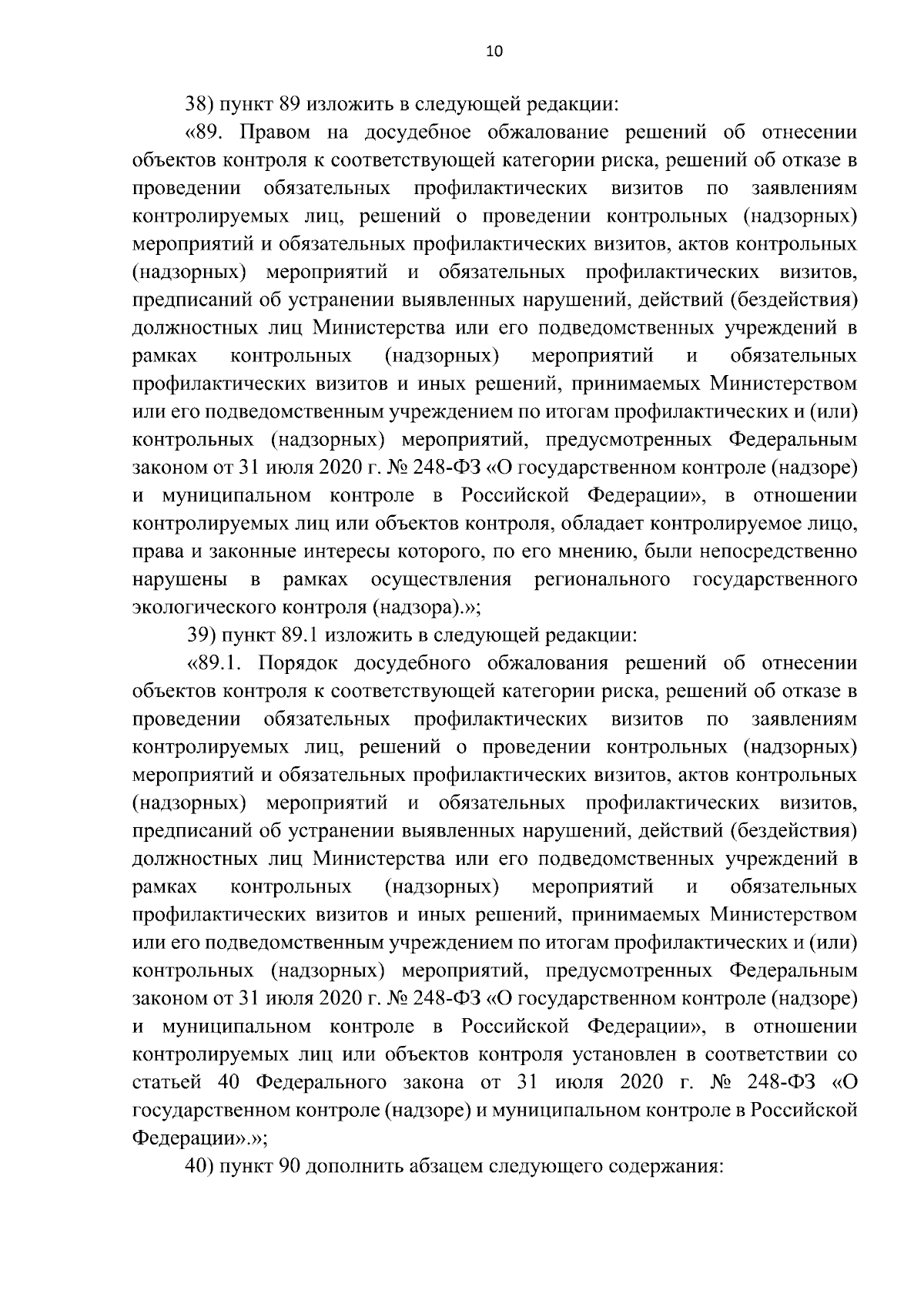 10

38) пункт 89 изложить в следующей редакции:

«89. Правом на досудебное обжалование решений об отнесении объектов контроля к соответствующей категории риска, решений об отказе в проведении обязательных профилактических визитов по заявлениям контролируемых лиц, решений о проведении контрольных (надзорных) мероприятий и обязательных профилактических визитов, актов контрольных (надзорных) мероприятий и обязательных профилактических визитов, предписаний об устранении выявленных нарушений, действий (бездействия) должностных лиц Министерства или его подведомственных учреждений в рамках контрольных (надзорных) мероприятий и обязательных профилактических визитов и иных решений, принимаемых Министерством или его подведомственным учреждением по итогам профилактических и (или) контрольных (надзорных) мероприятий, предусмотренных Федеральным законом от 31 июля 2020 г. № 248-ФЗ «О государственном контроле (надзоре) и муниципальном контроле в Российской Федерации», в отношении контролируемых лиц или объектов контроля, обладает контролируемое лицо, права и законные интересы которого, по его мнению, были непосредственно нарушены в рамках осуществления регионального государственного экологического контроля (надзора).»;

39) пункт 89.1 изложить в следующей редакции:

«89.1. Порядок досудебного обжалования решений об отнесении объектов контроля к соответствующей категории риска, решений об отказе в проведении обязательных профилактических визитов по заявлениям контролируемых лиц, решений о проведении контрольных (надзорных) мероприятий и обязательных профилактических визитов, актов контрольных (надзорных) мероприятий и обязательных профилактических визитов, предписаний об устранении выявленных нарушений, действий (бездействия) должностных лиц Министерства или его подведомственных учреждений в рамках контрольных (надзорных) мероприятий и обязательных профилактических визитов и иных решений, принимаемых Министерством или его подведомственным учреждением по итогам профилактических и (или) контрольных (надзорных) мероприятий, предусмотренных Федеральным законом от 31 июля 2020 г. № 248-ФЗ «О государственном контроле (надзоре) и муниципальном контроле в Российской Федерации», в отношении контролируемых лиц или объектов контроля установлен в соответствии со статьей 40 Федерального закона от 31 июля 2020 г. № 248-ФЗ «О государственном контроле (надзоре) и муниципальном контроле в Российской Федерации».»;

40) пункт 90 дополнить абзацем следующего содержания: